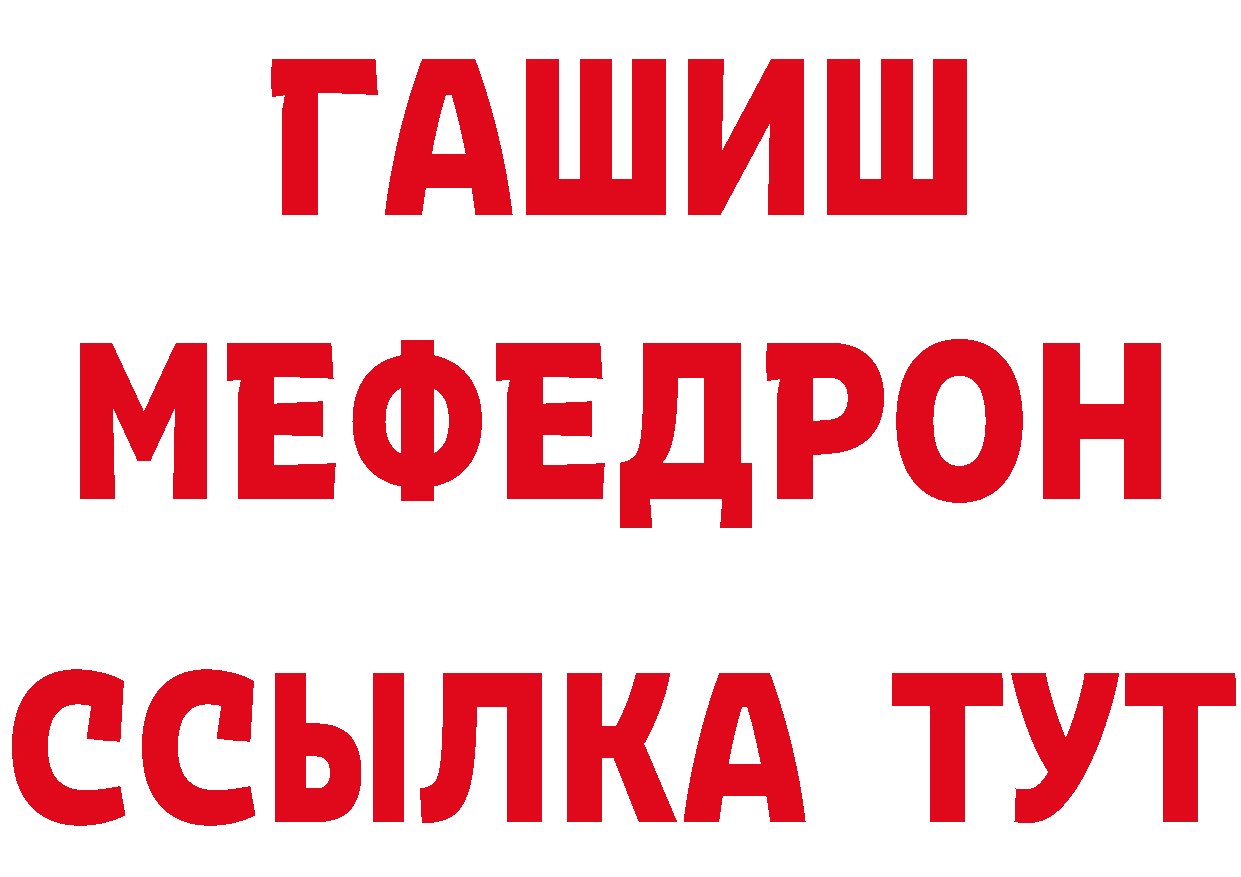 ГАШИШ
МЕФЕДРОН
ССЫЛКА ТУТ